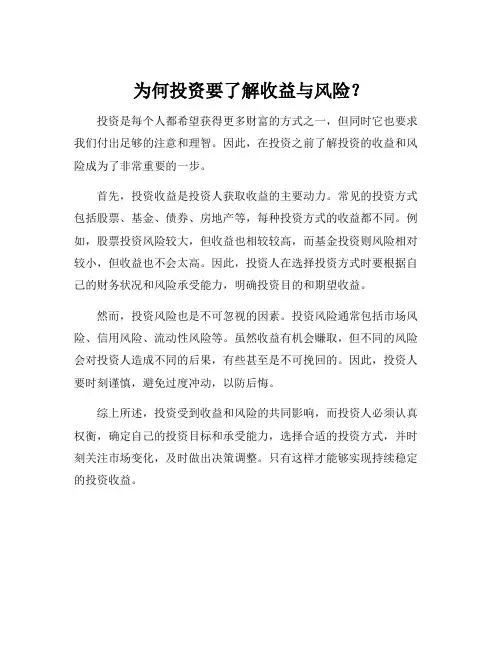 为何投资要了解收益与风险？

投资是每个人都希望获得更多财富的方式之一，但同时它也要求我们付出足够的注意和理智。因此，在投资之前了解投资的收益和风险成为了非常重要的一步。

首先，投资收益是投资人获取收益的主要动力。常见的投资方式包括股票、基金、债券、房地产等，每种投资方式的收益都不同。例如，股票投资风险较大，但收益也相较较高，而基金投资则风险相对较小，但收益也不会太高。因此，投资人在选择投资方式时要根据自己的财务状况和风险承受能力，明确投资目的和期望收益。

然而，投资风险也是不可忽视的因素。投资风险通常包括市场风险、信用风险、流动性风险等。虽然收益有机会赚取，但不同的风险会对投资人造成不同的后果，有些甚至是不可挽回的。因此，投资人要时刻谨慎，避免过度冲动，以防后悔。

综上所述，投资受到收益和风险的共同影响，而投资人必须认真权衡，确定自己的投资目标和承受能力，选择合适的投资方式，并时刻关注市场变化，及时做出决策调整。只有这样才能够实现持续稳定的投资收益。